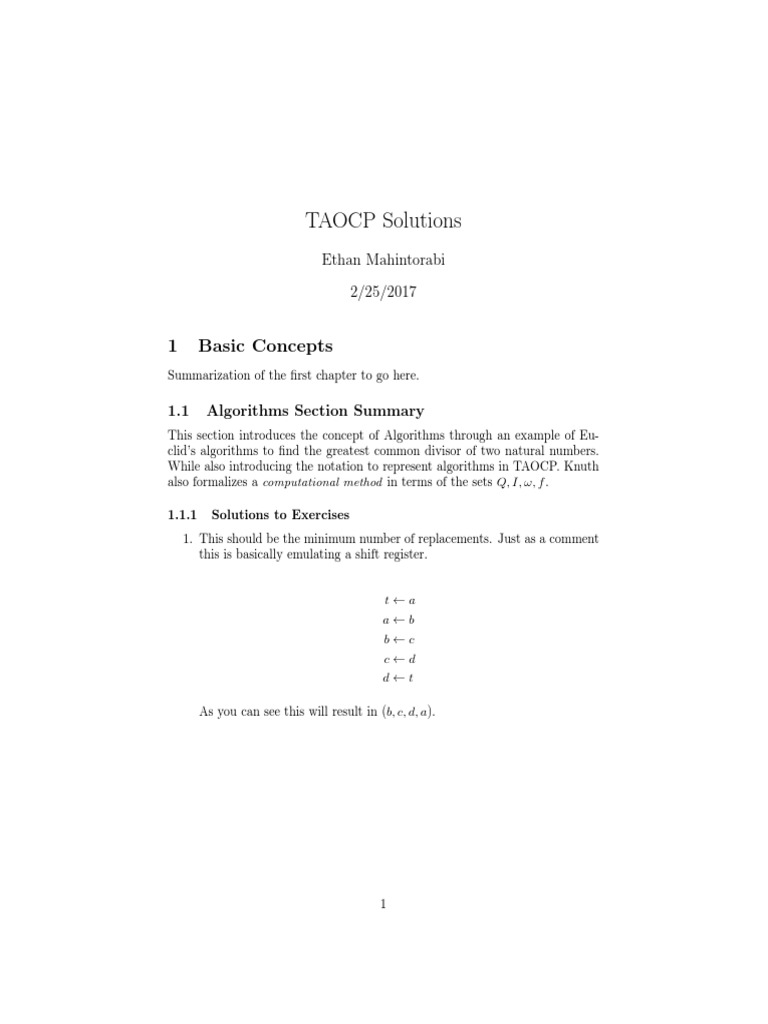 TAOCP Solutions

Ethan Mahintorabi

2/25/2017

1 Basic Concepts

Summarization of the first chapter to go here.

1.1 Algorithms Section Summary

This section introduces the concept of Algorithms through an example of Euclid's algorithms to find the greatest common divisor of two natural numbers. While also introducing the notation to represent algorithms in TAOCP. Knuth also formalizes a computational method in terms of the sets $Q, I, \omega, f$.

1.1.1 Solutions to Exercises

1. This should be the minimum number of replacements. Just as a comment this is basically emulating a shift register.

$t \leftarrow a$
$a \leftarrow b$
$b \leftarrow c$
$c \leftarrow d$
$d \leftarrow t$

As you can see this will result in $(b, c, d, a)$.

1